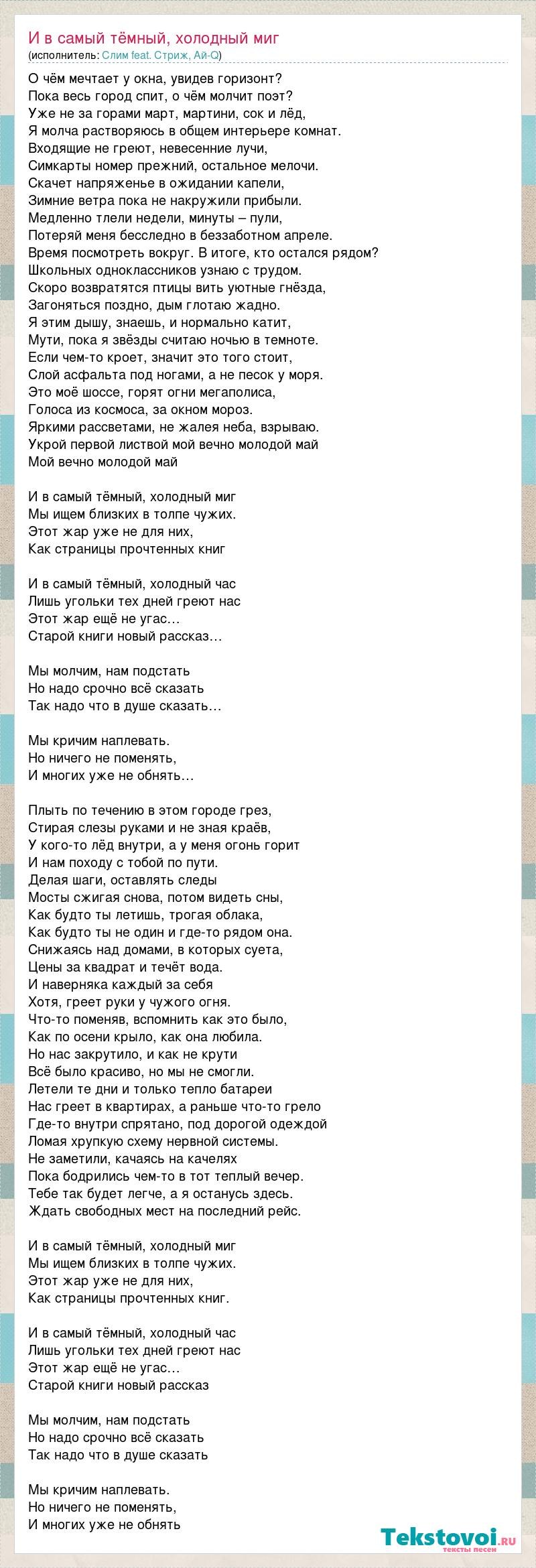 И в самый тёмный, холодный миг
(исполнитель: Слим feat. Стриж, Ай-Q)

О чём мечтает у окна, увидев горизонт?
Пока весь город спит, о чём молчит поэт?
Уже не за горами март, мартини, сок и лёд,
Я молча растворяюсь в общем интерьере комнат.
Входящие не греют, невесенние лучи,
Симкарты номер прежний, остальное мелочи.
Скачет напряженье в ожидании капели,
Зимние ветра пока не накружили прибыли.
Медленно тлели недели, минуты – пули,
Потеряй меня бесследно в беззаботном апреле.
Время посмотреть вокруг. В итоге, кто остался рядом?
Школьных одноклассников узнаю с трудом.
Скоро возвратятся птицы вить уютные гнёзда,
Загоняться поздно, дым глотаю жадно.
Я этим дышу, знаешь, и нормально катит,
Мути, пока я звёзды считаю ночью в темноте.
Если чем-то кроет, значит это того стоит,
Слой асфальта под ногами, а не песок у моря.
Это моё шоссе, горят огни мегаполиса,
Голоса из космоса, за окном мороз.
Яркими рассветами, не жалея неба, взрываю.
Укрой первой листвой мой вечно молодой май
Мой вечно молодой май

И в самый тёмный, холодный миг
Мы ищем близких в толпе чужих.
Этот жар уже не для них,
Как страницы прочтенных книг

И в самый тёмный, холодный час
Лишь угольки тех дней греют нас
Этот жар ещё не угас…
Старой книги новый рассказ…

Мы молчим, нам подстать
Но надо срочно всё сказать
Так надо что в душе сказать…

Мы кричим наплевать.
Но ничего не поменять,
И многих уже не обнять…

Плыть по течению в этом городе грез,
Стирая слезы руками и не зная краёв,
У кого-то лёд внутри, а у меня огонь горит
И нам походу с тобой по пути.
Делая шаги, оставлять следы
Мосты сжигая снова, потом видеть сны,
Как будто ты летишь, трогая облака,
Как будто ты не один и где-то рядом она.
Снижаясь над домами, в которых суета,
Цены за квадрат и течёт вода.
И наверняка каждый за себя
Хотя, греет руки у чужого огня.
Что-то поменяв, вспомнить как это было,
Как по осени крыло, как она любила.
Но нас закрутило, и как не крути
Всё было красиво, но мы не смогли.
Летели те дни и только тепло батареи
Нас греет в квартирах, а раньше что-то грело
Где-то внутри спрятано, под дорогой одеждой
Ломая хрупкую схему нервной системы.
Не заметили, качаясь на качелях
Пока бодрились чем-то в тот теплый вечер.
Тебе так будет легче, а я останусь здесь.
Ждать свободных мест на последний рейс.

И в самый тёмный, холодный миг
Мы ищем близких в толпе чужих.
Этот жар уже не для них,
Как страницы прочтенных книг.

И в самый тёмный, холодный час
Лишь угольки тех дней греют нас
Этот жар ещё не угас…
Старой книги новый рассказ

Мы молчим, нам подстать
Но надо срочно всё сказать
Так надо что в душе сказать

Мы кричим наплевать.
Но ничего не поменять,
И многих уже не обнять

Tekstovoi.ru
тексты песен